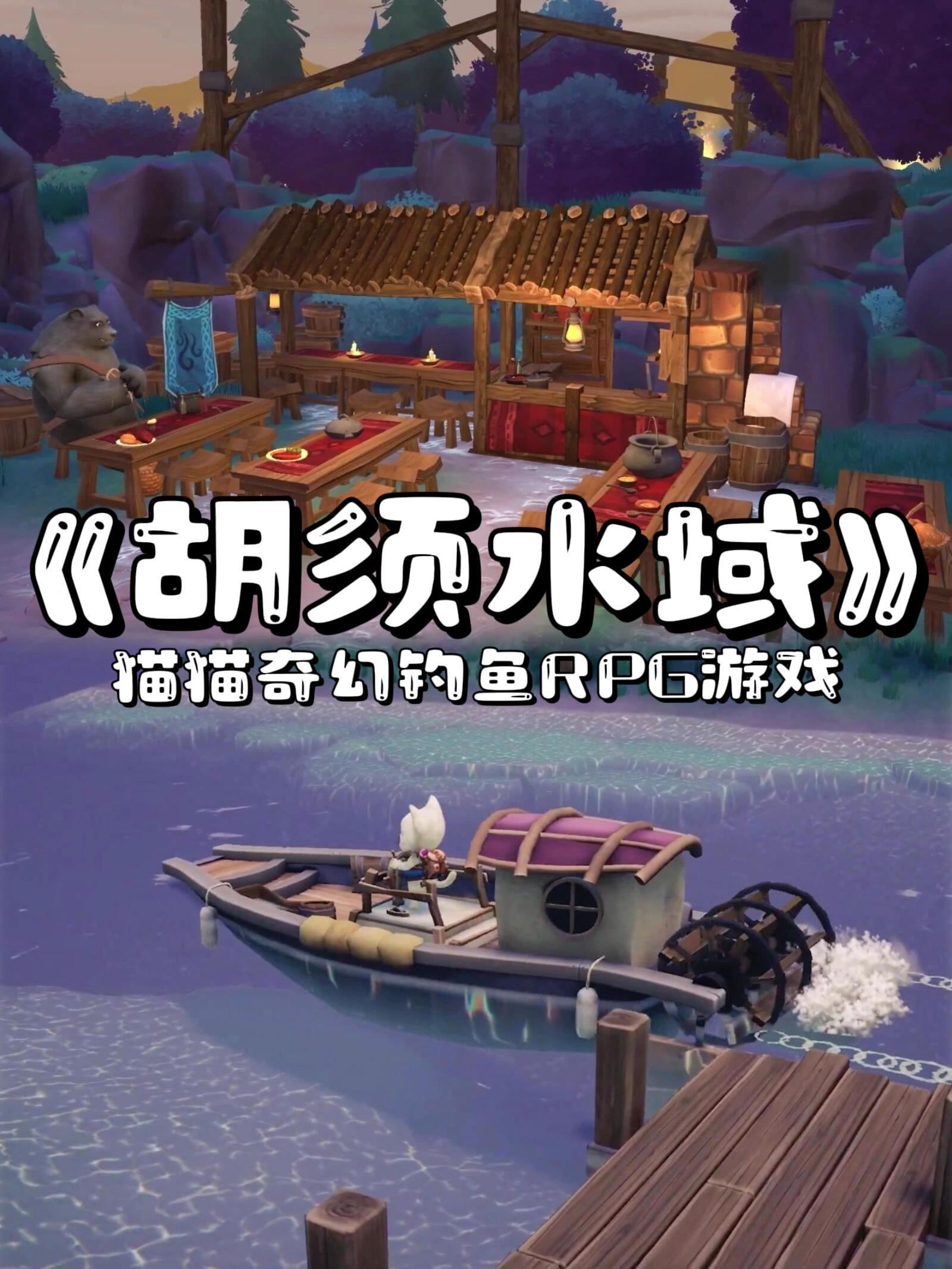 《胡须水域》
猫猫奇幻钓鱼RPG游戏